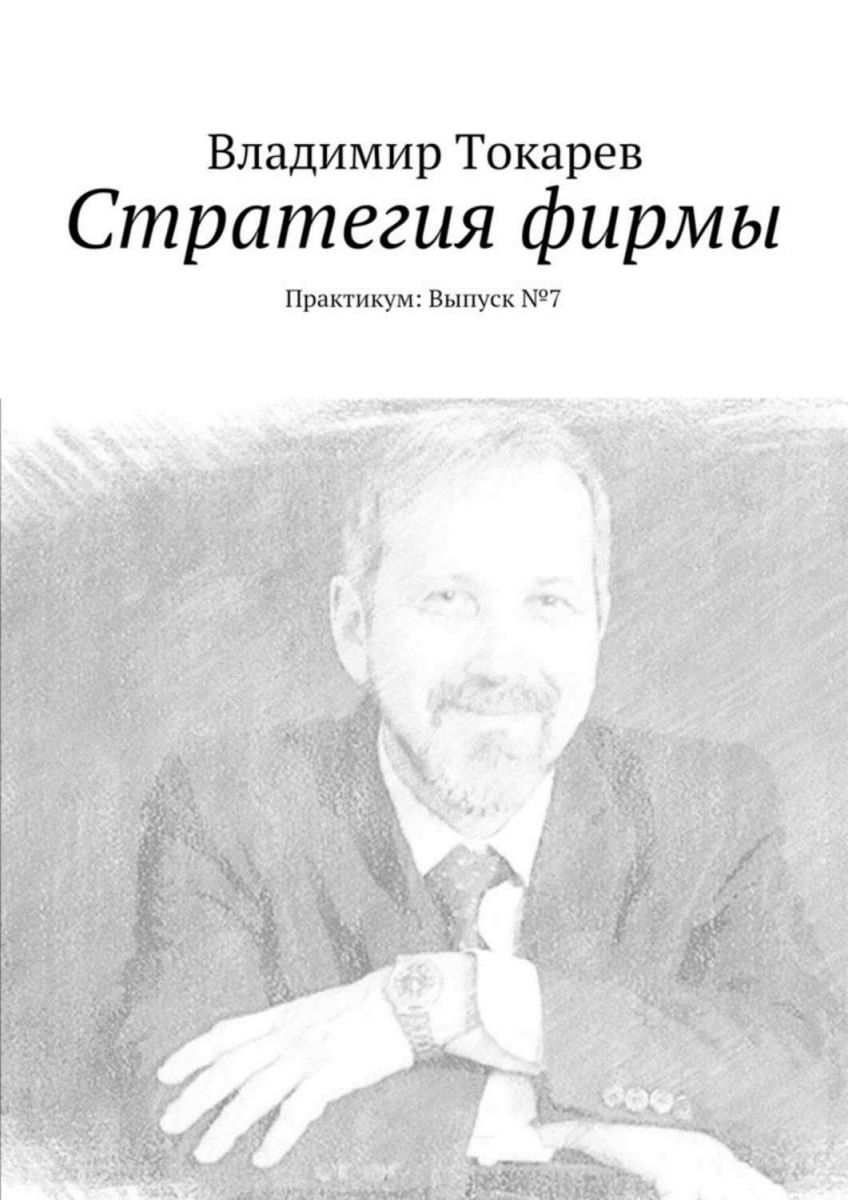 Владимир Токарев

Стратегия фирмы

Практикум: Выпуск №7